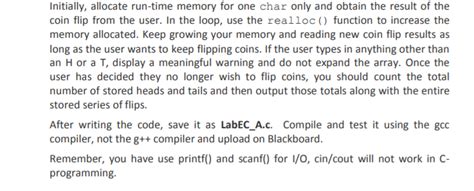 Initially, allocate run-time memory for one char only and obtain the result of the coin flip from the user. In the loop, use the realloc() function to increase the memory allocated. Keep growing your memory and reading new coin flip results as long as the user wants to keep flipping coins. If the user types in anything other than an H or a T, display a meaningful warning and do not expand the array. Once the user has decided they no longer wish to flip coins, you should count the total number of stored heads and tails and then output those totals along with the entire stored series of flips.

After writing the code, save it as LabEC_A.c. Compile and test it using the gcc compiler, not the g++ compiler and upload on Blackboard.

Remember, you have use printf() and scanf() for I/O, cin/cout will not work in C-programming.